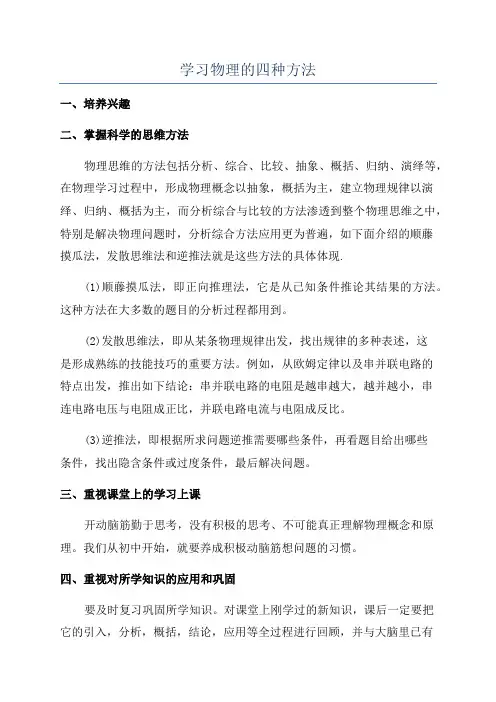 学习物理的四种方法

一、培养兴趣

二、掌握科学的思维方法

物理思维的方法包括分析、综合、比较、抽象、概括、归纳、演绎等，在物理学习过程中，形成物理概念以抽象，概括为主，建立物理规律以演绎、归纳、概括为主，而分析综合与比较的方法渗透到整个物理思维之中，特别是解决物理问题时，分析综合方法应用更为普遍，如下面介绍的顺藤摸瓜法，发散思维法和逆推法就是这些方法的具体体现.

(1)顺藤摸瓜法，即正向推理法，它是从已知条件推论其结果的方法。这种方法在大多数的题目的分析过程都用到。

(2)发散思维法，即从某条物理规律出发，找出规律的多种表述，这是形成熟练的技能技巧的重要方法。例如，从欧姆定律以及串并联电路的特点出发，推出如下结论：串并联电路的电阻是越串越大，越并越小，串连电路电压与电阻成正比，并联电路电流与电阻成反比。

(3)逆推法，即根据所求问题逆推需要哪些条件，再看题目给出哪些条件，找出隐含条件或过度条件，最后解决问题。

三、重视课堂上的学习上课

开动脑筋勤于思考，没有积极的思考、不可能真正理解物理概念和原理。我们从初中开始，就要养成积极动脑筋想问题的习惯。

四、重视对所学知识的应用和巩固

要及时复习巩固所学知识。对课堂上刚学过的新知识，课后一定要把它的引入，分析，概括，结论，应用等全过程进行回顾，并与大脑里已有